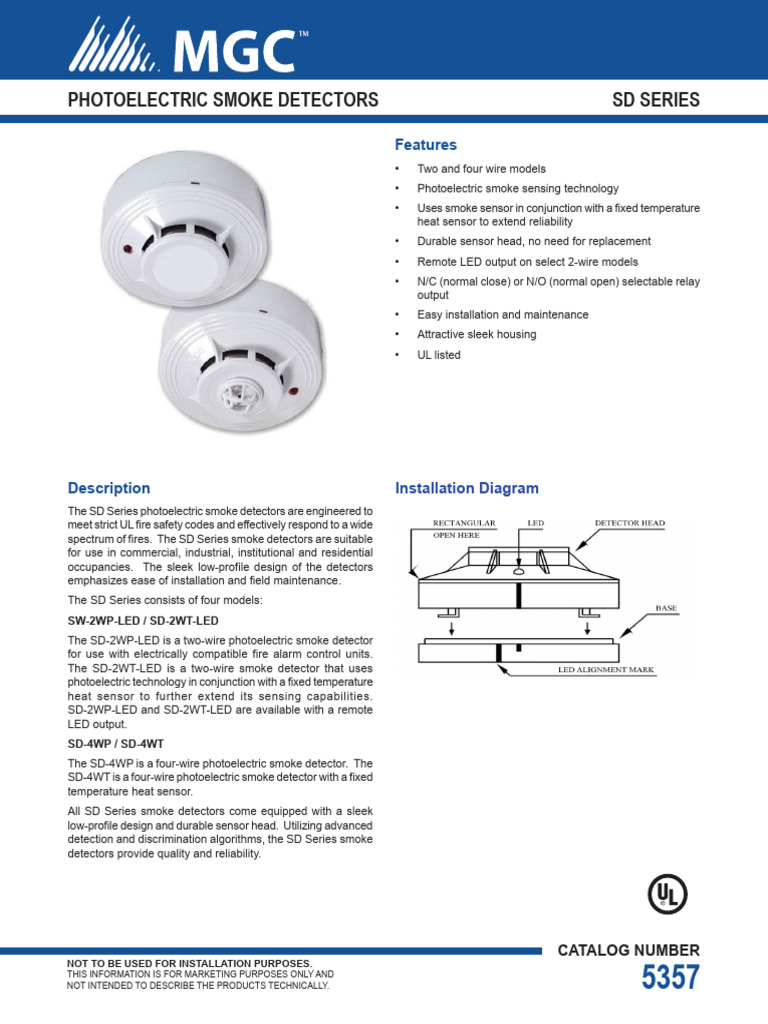 MGC™

PHOTOELECTRIC SMOKE DETECTORS

SD SERIES

Features

• Two and four wire models
• Photoelectric smoke sensing technology
• Uses smoke sensor in conjunction with a fixed temperature heat sensor to extend reliability
• Durable sensor head, no need for replacement
• Remote LED output on select 2-wire models
• N/C (normal close) or N/O (normal open) selectable relay output
• Easy installation and maintenance
• Attractive sleek housing
• UL listed

Description

The SD Series photoelectric smoke detectors are engineered to meet strict UL fire safety codes and effectively respond to a wide spectrum of fires. The SD Series smoke detectors are suitable for use in commercial, industrial, institutional and residential occupancies. The sleek low-profile design of the detectors emphasizes ease of installation and field maintenance.

The SD Series consists of four models:

SW-2WP-LED / SD-2WT-LED

The SD-2WP-LED is a two-wire photoelectric smoke detector for use with electrically compatible fire alarm control units. The SD-2WT-LED is a two-wire smoke detector that uses photoelectric technology in conjunction with a fixed temperature heat sensor to further extend its sensing capabilities. SD-2WP-LED and SD-2WT-LED are available with a remote LED output.

SD-4WP / SD-4WT

The SD-4WP is a four-wire photoelectric smoke detector. The SD-4WT is a four-wire photoelectric smoke detector with a fixed temperature heat sensor.

All SD Series smoke detectors come equipped with a sleek low-profile design and durable sensor head. Utilizing advanced detection and discrimination algorithms, the SD Series smoke detectors provide quality and reliability.

Installation Diagram

RECTANGULAR OPEN HERE
LED
DETECTOR HEAD
BASE
LED ALIGNMENT MARK

UL

NOT TO BE USED FOR INSTALLATION PURPOSES.
THIS INFORMATION IS FOR MARKETING PURPOSES ONLY AND NOT INTENDED TO DESCRIBE THE PRODUCTS TECHNICALLY.

CATALOG NUMBER
5357